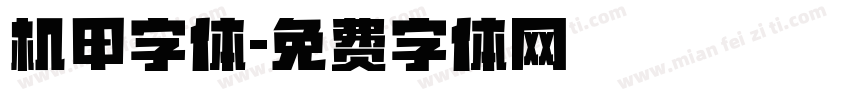 机甲字体-免费字体网

www.mian fei zi ti.com